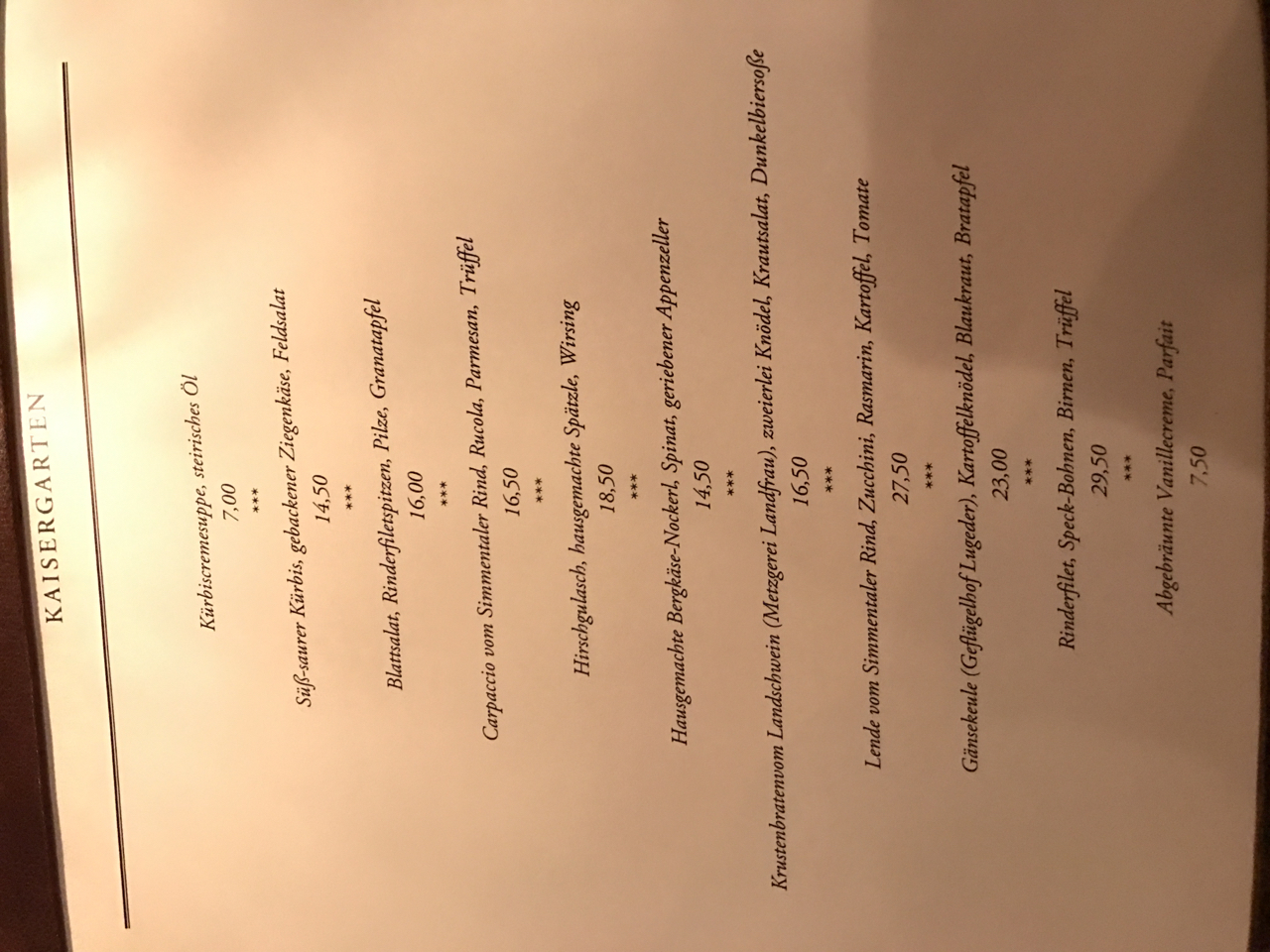 KAISERGARTEN

Kürbiscremesuppe, steirisches Öl
7,00
***

Süß-saurer Kürbis, gebackener Ziegenkäse, Feldsalat
14,50
***

Blattsalat, Rinderfiletspitzen, Pilze, Granatapfel
16,00
***

Carpaccio vom Simmentaler Rind, Rucola, Parmesan, Trüffel
16,50
***

Hirschgulasch, hausgemachte Spätzle, Wirsing
18,50
***

Hausgemachte Bergkäse-Nockerl, Spinat, geriebener Appenzeller
14,50
***

Krustenbratenvom Landschwein (Metzgerei Landfrau), zweierlei Knödel, Krautsalat, Dunkelbiersoße
16,50
***

Lende vom Simmentaler Rind, Zucchini, Rasmarin, Kartoffel, Tomate
27,50
***

Gänsekeule (Geflügelhof Lugeder), Kartoffelknödel, Blaukraut, Bratapfel
23,00
***

Rinderfilet, Speck-Bohnen, Birnen, Trüffel
29,50
***

Abgebräunte Vanillecreme, Parfait
7,50